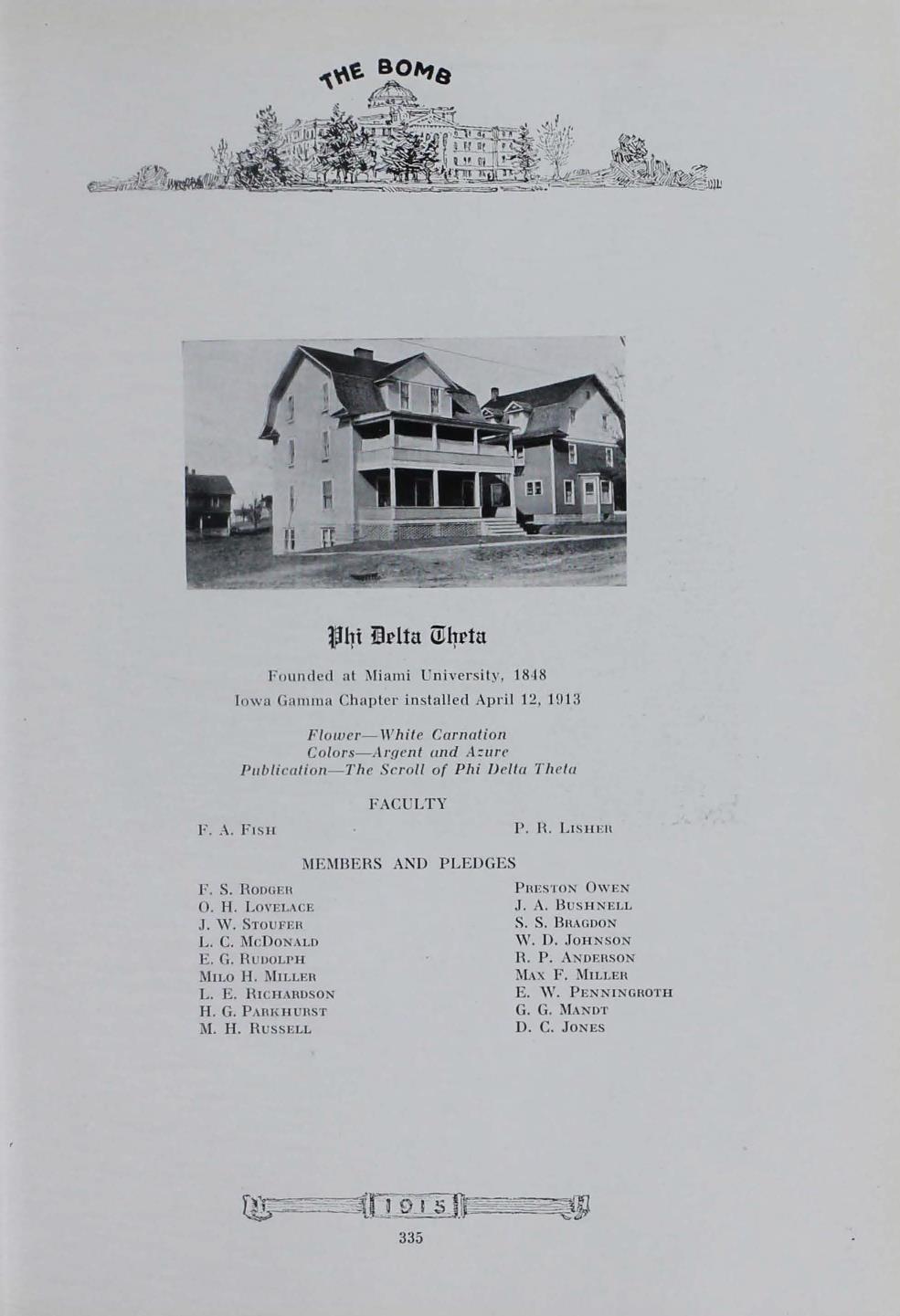 THE BOMB

Phi Delta Theta

Founded at Miami University, 1848
Iowa Gamma Chapter installed April 12, 1913

Flower—White Carnation
Colors—Argent and Azure
Publication—The Scroll of Phi Delta Theta

FACULTY

F. A. Fish

P. R. Lisher

MEMBERS AND PLEDGES

F. S. Rodger
O. H. Lovelace
J. W. Stoufer
L. C. McDonald
E. G. Rudolph
Milo H. Miller
L. E. Richardson
H. G. Parkhurst
M. H. Russell

Preston Owen
J. A. Bushnell
S. S. Bragdon
W. D. Johnson
R. P. Anderson
Max F. Miller
E. W. Penningroth
G. G. Mandt
D. C. Jones

1915

335